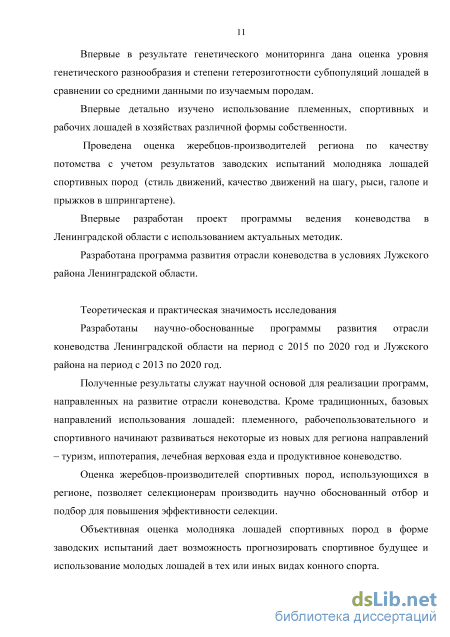 11

Впервые в результате генетического мониторинга дана оценка уровня генетического разнообразия и степени гетерозиготности субпопуляций лошадей в сравнении со средними данными по изучаемым породам.

Впервые детально изучено использование племенных, спортивных и рабочих лошадей в хозяйствах различной формы собственности.

Проведена оценка жеребцов-производителей региона по качеству потомства с учетом результатов заводских испытаний молодняка лошадей спортивных пород (стиль движений, качество движений на шагу, рыси, галопе и прыжков в шпрингартене).

Впервые разработан проект программы ведения коневодства в Ленинградской области с использованием актуальных методик.

Разработана программа развития отрасли коневодства в условиях Лужского района Ленинградской области.

Теоретическая и практическая значимость исследования

Разработаны научно-обоснованные программы развития отрасли коневодства Ленинградской области на период с 2015 по 2020 год и Лужского района на период с 2013 по 2020 год.

Полученные результаты служат научной основой для реализации программ, направленных на развитие отрасли коневодства. Кроме традиционных, базовых направлений использования лошадей: племенного, рабочепользовательного и спортивного начинают развиваться некоторые из новых для региона направлений – туризм, иппотерапия, лечебная верховая езда и продуктивное коневодство.

Оценка жеребцов-производителей спортивных пород, использующихся в регионе, позволяет селекционерам производить научно обоснованный отбор и подбор для повышения эффективности селекции.

Объективная оценка молодняка лошадей спортивных пород в форме заводских испытаний дает возможность прогнозировать спортивное будущее и использование молодых лошадей в тех или иных видах конного спорта.

dsLib.net
библиотека диссертаций